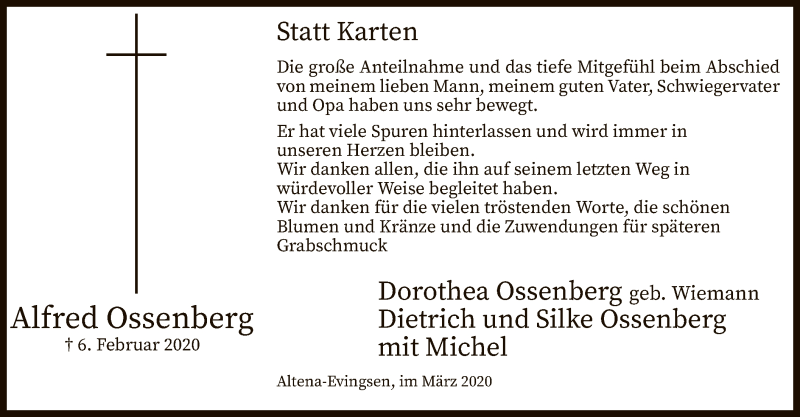 Alfred Ossenberg
† 6. Februar 2020

Statt Karten

Die große Anteilnahme und das tiefe Mitgefühl beim Abschied von meinem lieben Mann, meinem guten Vater, Schwiegervater und Opa haben uns sehr bewegt.

Er hat viele Spuren hinterlassen und wird immer in unseren Herzen bleiben.
Wir danken allen, die ihn auf seinem letzten Weg in würdevoller Weise begleitet haben.
Wir danken für die vielen tröstenden Worte, die schönen Blumen und Kränze und die Zuwendungen für späteren Grabschmuck

Dorothea Ossenberg geb. Wiemann
Dietrich und Silke Ossenberg
mit Michel

Altena-Evingsen, im März 2020